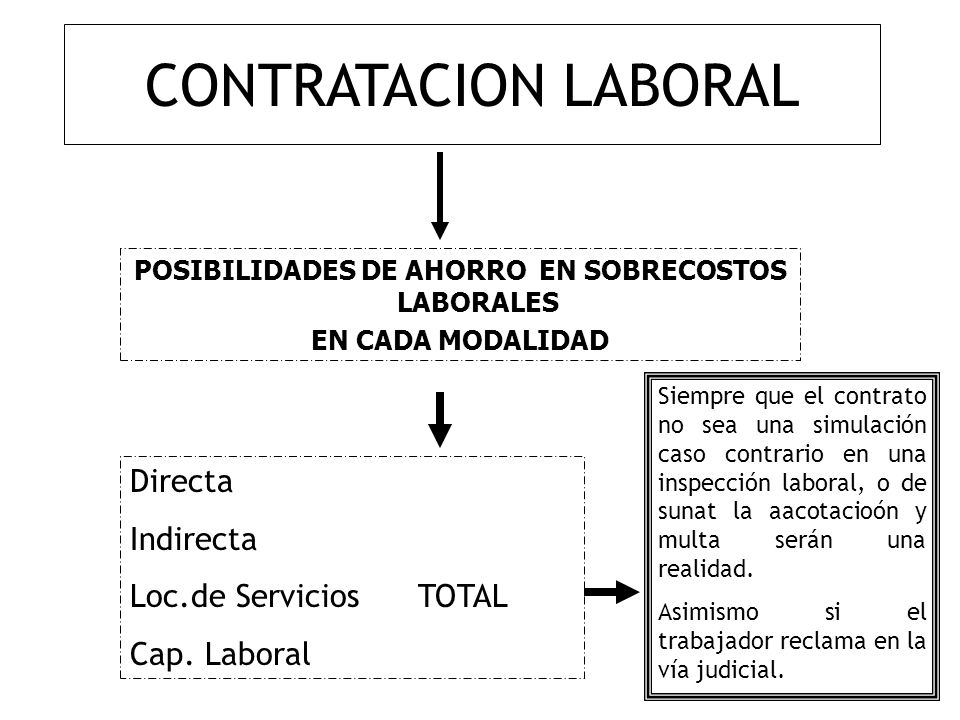 CONTRATACION LABORAL

POSIBILIDADES DE AHORRO EN SOBRECOSTOS LABORALES
EN CADA MODALIDAD

Directa

Indirecta

Loc.de Servicios TOTAL

Cap. Laboral

Siempre que el contrato no sea una simulación caso contrario en una inspección laboral, o de sunat la aacotacioón y multa serán una realidad.

Asimismo si el trabajador reclama en la vía judicial.